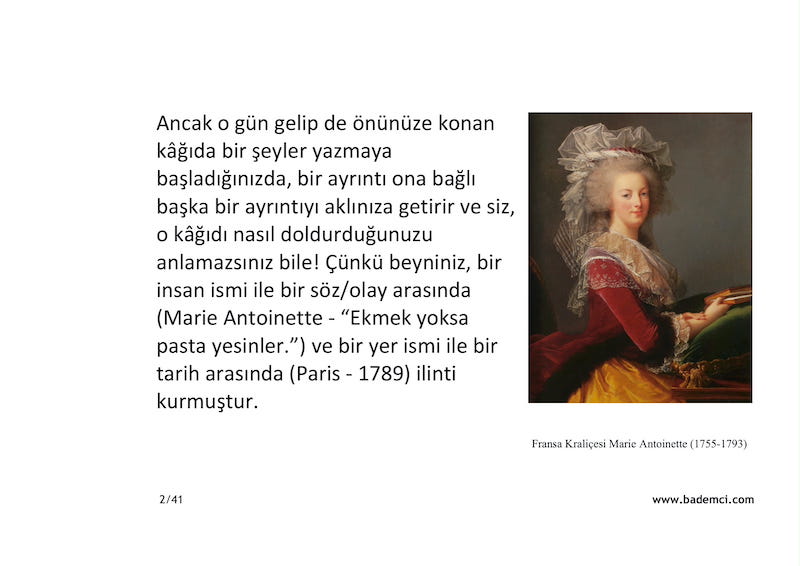 Ancak o gün gelip de önünüze konan kâğıda bir şeyler yazmaya başladığınızda, bir ayrıntı ona bağlı başka bir ayrıntıyı aklınıza getirir ve siz, o kâğıdı nasıl doldurduğunuzu anlamazsınız bile! Çünkü beyniniz, bir insan ismi ile bir söz/olay arasında (Marie Antoinette - “Ekmek yoksa pasta yesinler.”) ve bir yer ismi ile bir tarih arasında (Paris - 1789) ilinti kurmuştur.

Fransa Kraliçesi Marie Antoinette (1755-1793)

2/41

www.bademci.com